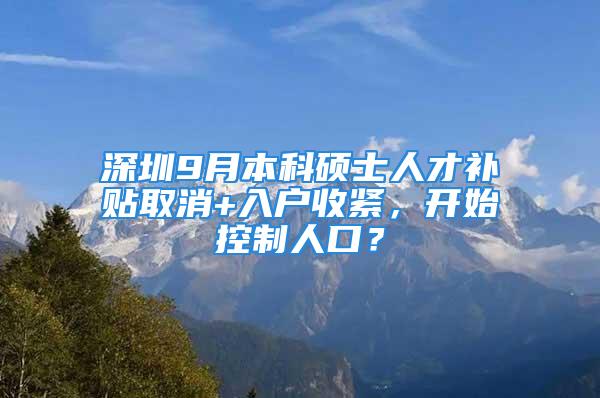 深圳9月本科硕士人才补贴取消+入户收紧，开始控制人口？